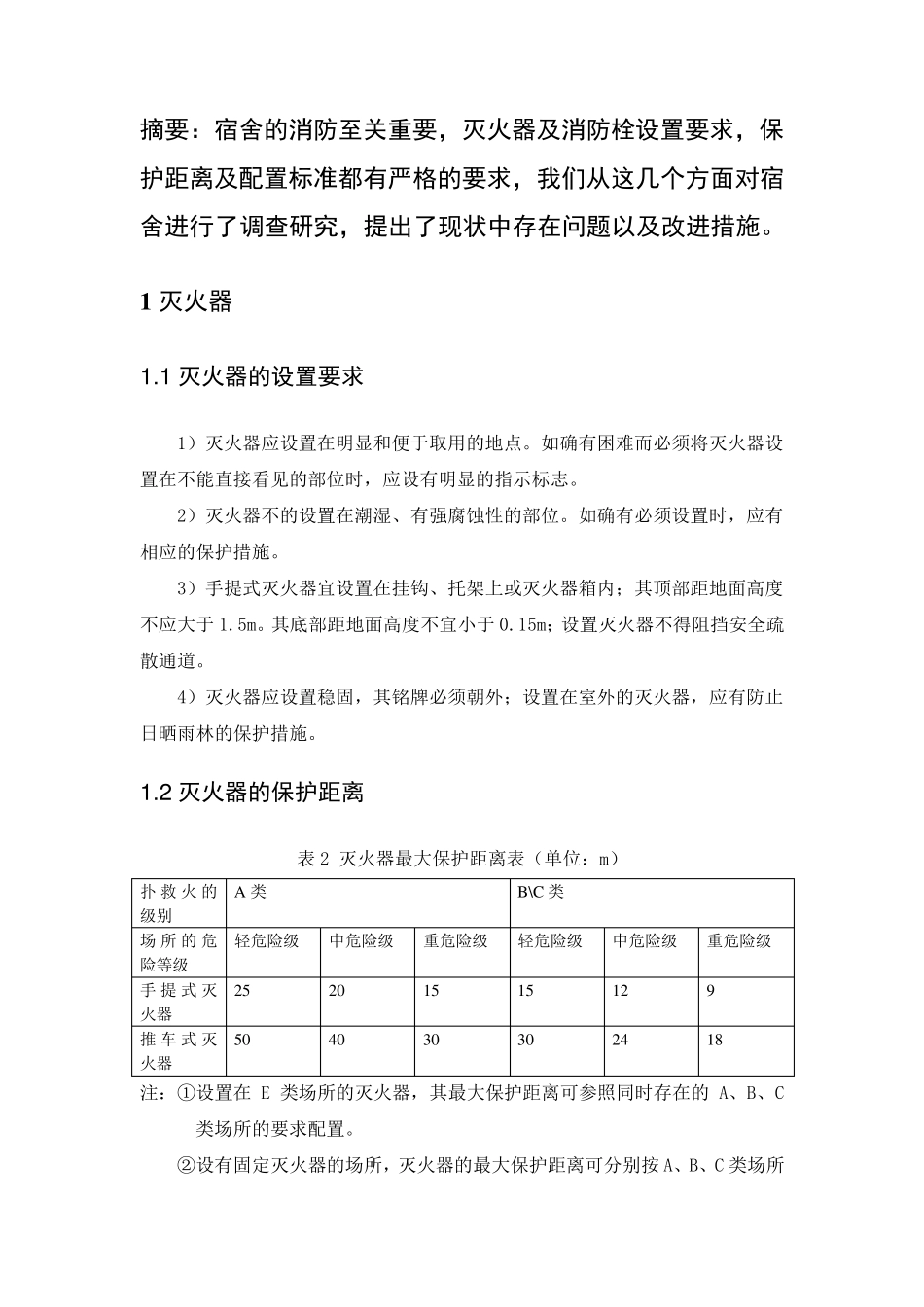 摘要：宿舍的消防至关重要，灭火器及消防栓设置要求，保护距离及配置标准都有严格的要求，我们从这几个方面对宿舍进行了调查研究，提出了现状中存在问题以及改进措施。

1 灭火器

1.1 灭火器的设置要求

1）灭火器应设置在明显和便于取用的地点。如确有困难而必须将灭火器设置在不能直接看见的部位时，应设有明显的指示标志。

2）灭火器不的设置在潮湿、有强腐蚀性的部位。如确有必须设置时，应有相应的保护措施。

3）手提式灭火器宜设置在挂钩、托架上或灭火器箱内；其顶部距地面高度不应大于 1.5m。其底部距地面高度不宜小于 0.15m；设置灭火器不得阻挡安全疏散通道。

4）灭火器应设置稳固，其铭牌必须朝外；设置在室外的灭火器，应有防止日晒雨林的保护措施。

1.2 灭火器的保护距离

表 2 灭火器最大保护距离表（单位：m）

| 扑救火的级别 | A 类 | | | B\C 类 | | |
|---|---|---|---|---|---|---|
| 场所的危险等级 | 轻危险级 | 中危险级 | 重危险级 | 轻危险级 | 中危险级 | 重危险级 |
| 手提式灭火器 | 25 | 20 | 15 | 15 | 12 | 9 |
| 推车式灭火器 | 50 | 40 | 30 | 30 | 24 | 18 |

注：①设置在 E 类场所的灭火器，其最大保护距离可参照同时存在的 A、B、C 类场所的要求配置。

②设有固定灭火器的场所，灭火器的最大保护距离可分别按 A、B、C 类场所